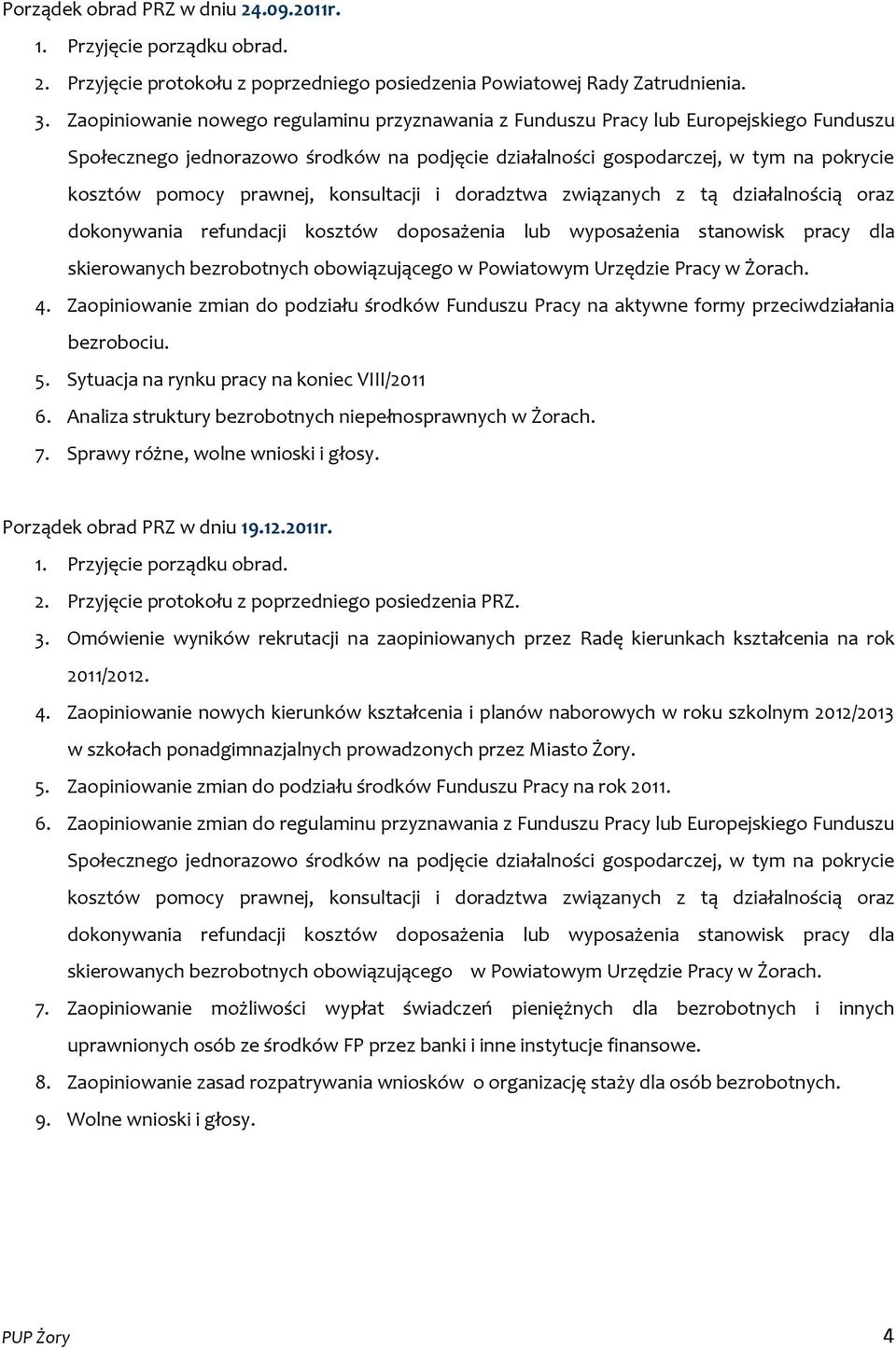 Porządek obrad PRZ w dniu 24.09.2011r.

1. Przyjęcie porządku obrad.
2. Przyjęcie protokołu z poprzedniego posiedzenia Powiatowej Rady Zatrudnienia.
3. Zaopiniowanie nowego regulaminu przyznawania z Funduszu Pracy lub Europejskiego Funduszu Społecznego jednorazowo środków na podjęcie działalności gospodarczej, w tym na pokrycie kosztów pomocy prawnej, konsultacji i doradztwa związanych z tą działalnością oraz dokonywania refundacji kosztów doposażenia lub wyposażenia stanowisk pracy dla skierowanych bezrobotnych obowiązującego w Powiatowym Urzędzie Pracy w Żorach.
4. Zaopiniowanie zmian do podziału środków Funduszu Pracy na aktywne formy przeciwdziałania bezrobociu.
5. Sytuacja na rynku pracy na koniec VIII/2011
6. Analiza struktury bezrobotnych niepełnosprawnych w Żorach.
7. Sprawy różne, wolne wnioski i głosy.

Porządek obrad PRZ w dniu 19.12.2011r.

1. Przyjęcie porządku obrad.
2. Przyjęcie protokołu z poprzedniego posiedzenia PRZ.
3. Omówienie wyników rekrutacji na zaopiniowanych przez Radę kierunkach kształcenia na rok 2011/2012.
4. Zaopiniowanie nowych kierunków kształcenia i planów naborowych w roku szkolnym 2012/2013 w szkołach ponadgimnazjalnych prowadzonych przez Miasto Żory.
5. Zaopiniowanie zmian do podziału środków Funduszu Pracy na rok 2011.
6. Zaopiniowanie zmian do regulaminu przyznawania z Funduszu Pracy lub Europejskiego Funduszu Społecznego jednorazowo środków na podjęcie działalności gospodarczej, w tym na pokrycie kosztów pomocy prawnej, konsultacji i doradztwa związanych z tą działalnością oraz dokonywania refundacji kosztów doposażenia lub wyposażenia stanowisk pracy dla skierowanych bezrobotnych obowiązującego w Powiatowym Urzędzie Pracy w Żorach.
7. Zaopiniowanie możliwości wypłat świadczeń pieniężnych dla bezrobotnych i innych uprawnionych osób ze środków FP przez banki i inne instytucje finansowe.
8. Zaopiniowanie zasad rozpatrywania wniosków o organizację staży dla osób bezrobotnych.
9. Wolne wnioski i głosy.

PUP Żory 4